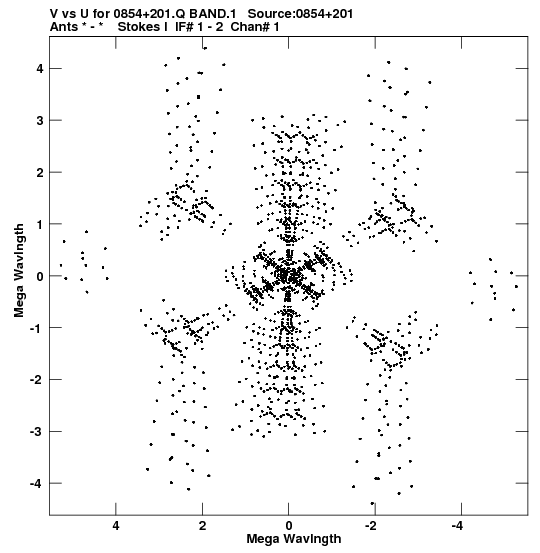 V vs U for 0854+201.Q BAND.1 Source:0854+201
Ants * - * Stokes I IF# 1 - 2 Chan# 1

Mega Wavlngth

4
3
2
1
0
-1
-2
-3
-4

4
2
0
-2
-4

Mega Wavlngth